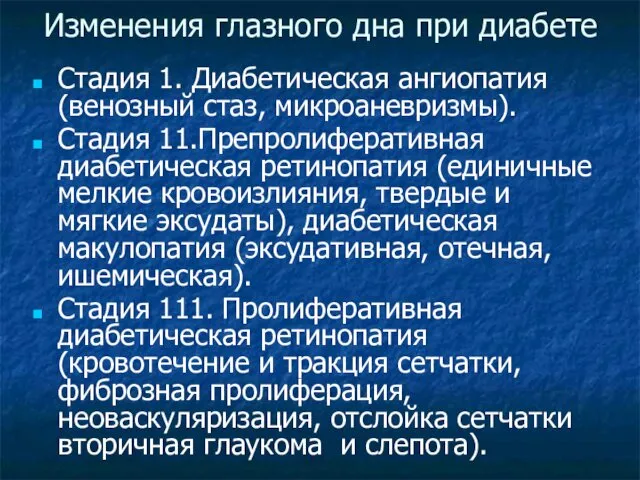 Изменения глазного дна при диабете

Стадия 1. Диабетическая ангиопатия (венозный стаз, микроаневризмы).

Стадия 11.Препролиферативная диабетическая ретинопатия (единичные мелкие кровоизлияния, твердые и мягкие эксудаты), диабетическая макулопатия (эксудативная, отечная, ишемическая).

Стадия 111. Пролиферативная диабетическая ретинопатия (кровотечение и тракция сетчатки, фиброзная пролиферация, неоваскуляризация, отслойка сетчатки вторичная глаукома и слепота).